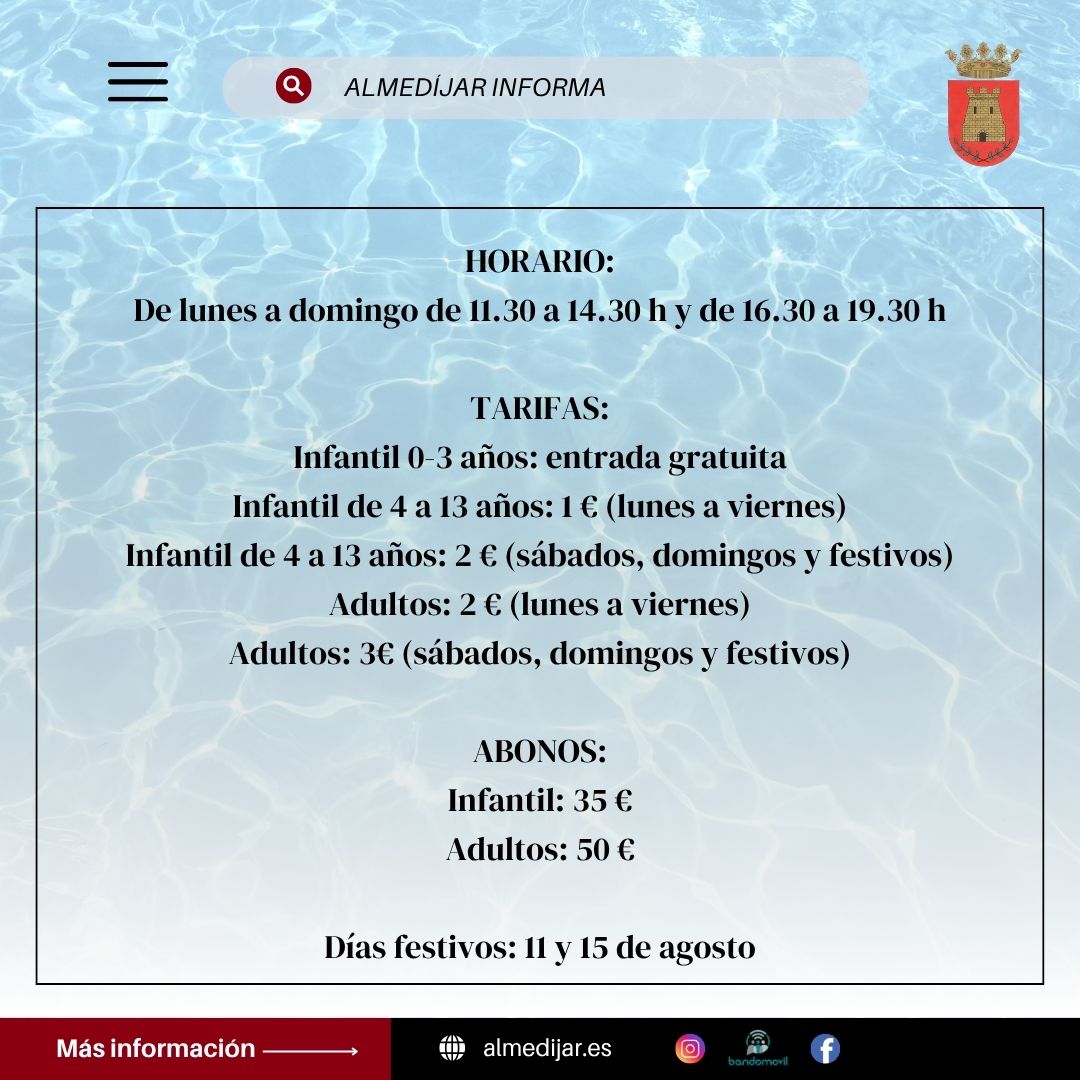 ALMEDÍJAR INFORMA

HORARIO:
De lunes a domingo de 11.30 a 14.30 h y de 16.30 a 19.30 h

TARIFAS:
Infantil 0-3 años: entrada gratuita
Infantil de 4 a 13 años: 1 € (lunes a viernes)
Infantil de 4 a 13 años: 2 € (sábados, domingos y festivos)
Adultos: 2 € (lunes a viernes)
Adultos: 3€ (sábados, domingos y festivos)

ABONOS:
Infantil: 35 €
Adultos: 50 €

Días festivos: 11 y 15 de agosto

Más información

almedijar.es

bandomovil